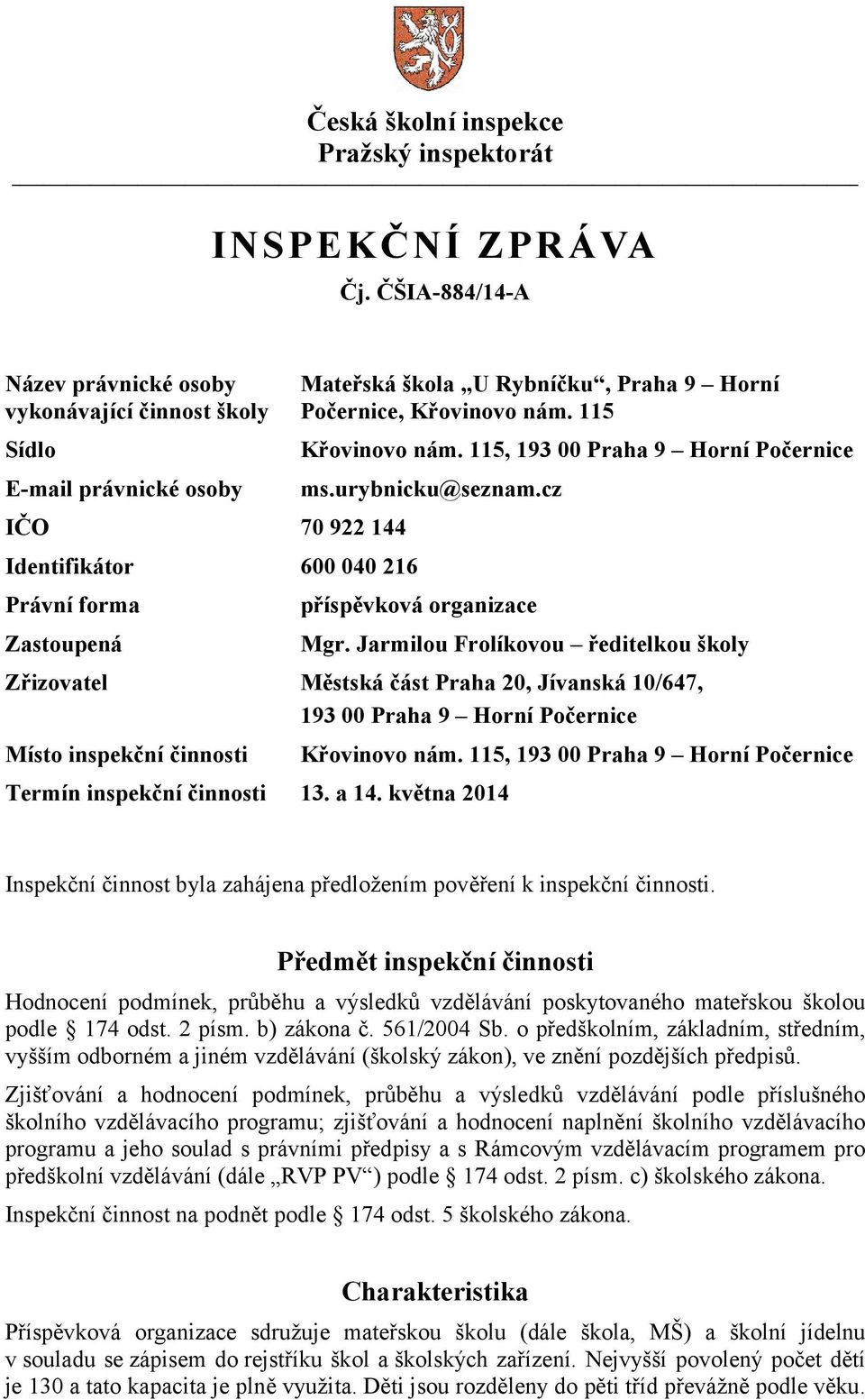 Česká školní inspekce
Pražský inspektorát

INSPEKČNÍ ZPRÁVA
Čj. ČŠIA-884/14-A

| | |
|---|---|
| Název právnické osoby vykonávající činnost školy | Mateřská škola „U Rybníčku“, Praha 9 – Horní Počernice, Křovinovo nám. 115 |
| Sídlo | Křovinovo nám. 115, 193 00 Praha 9 – Horní Počernice |
| E-mail právnické osoby | ms.urybnicku@seznam.cz |
| IČO | 70 922 144 |
| Identifikátor | 600 040 216 |
| Právní forma | příspěvková organizace |
| Zastoupená | Mgr. Jarmilou Frolíkovou – ředitelkou školy |
| Zřizovatel | Městská část Praha 20, Jívanská 10/647, 193 00 Praha 9 – Horní Počernice |
| Místo inspekční činnosti | Křovinovo nám. 115, 193 00 Praha 9 – Horní Počernice |
| Termín inspekční činnosti | 13. a 14. května 2014 |

Inspekční činnost byla zahájena předložením pověření k inspekční činnosti.

Předmět inspekční činnosti

Hodnocení podmínek, průběhu a výsledků vzdělávání poskytovaného mateřskou školou podle § 174 odst. 2 písm. b) zákona č. 561/2004 Sb. o předškolním, základním, středním, vyšším odborném a jiném vzdělávání (školský zákon), ve znění pozdějších předpisů.

Zjišťování a hodnocení podmínek, průběhu a výsledků vzdělávání podle příslušného školního vzdělávacího programu; zjišťování a hodnocení naplnění školního vzdělávacího programu a jeho soulad s právními předpisy a s Rámcovým vzdělávacím programem pro předškolní vzdělávání (dále „RVP PV“) podle § 174 odst. 2 písm. c) školského zákona.

Inspekční činnost na podnět podle § 174 odst. 5 školského zákona.

Charakteristika

Příspěvková organizace sdružuje mateřskou školu (dále škola, MŠ) a školní jídelnu v souladu se zápisem do rejstříku škol a školských zařízení. Nejvyšší povolený počet dětí je 130 a tato kapacita je plně využita. Děti jsou rozděleny do pěti tříd převážně podle věku.